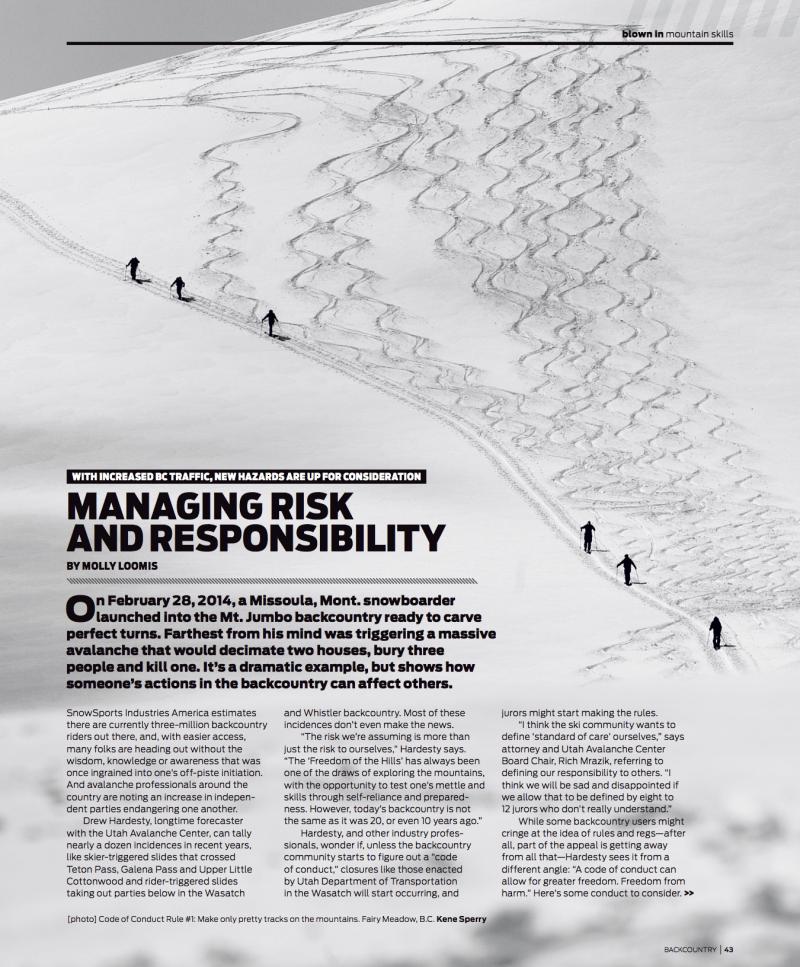 blown in mountain skills

WITH INCREASED BC TRAFFIC, NEW HAZARDS ARE UP FOR CONSIDERATION

MANAGING RISK AND RESPONSIBILITY

BY MOLLY LOOMIS

On February 28, 2014, a Missoula, Mont. snowboarder launched into the Mt. Jumbo backcountry ready to carve perfect turns. Farthest from his mind was triggering a massive avalanche that would decimate two houses, bury three people and kill one. It's a dramatic example, but shows how someone's actions in the backcountry can affect others.

SnowSports Industries America estimates there are currently three-million backcountry riders out there, and, with easier access, many folks are heading out without the wisdom, knowledge or awareness that was once ingrained into one's off-piste initiation. And avalanche professionals around the country are noting an increase in independent parties endangering one another.

Drew Hardesty, longtime forecaster with the Utah Avalanche Center, can tally nearly a dozen incidences in recent years, like skier-triggered slides that crossed Teton Pass, Galena Pass and Upper Little Cottonwood and rider-triggered slides taking out parties below in the Wasatch and Whistler backcountry. Most of these incidences don't even make the news.

"The risk we're assuming is more than just the risk to ourselves," Hardesty says. "The 'Freedom of the Hills' has always been one of the draws of exploring the mountains, with the opportunity to test one's mettle and skills through self-reliance and preparedness. However, today's backcountry is not the same as it was 20, or even 10 years ago."

Hardesty, and other industry professionals, wonder if, unless the backcountry community starts to figure out a "code of conduct," closures like those enacted by Utah Department of Transportation in the Wasatch will start occurring, and jurors might start making the rules.

"I think the ski community wants to define 'standard of care' ourselves," says attorney and Utah Avalanche Center Board Chair, Rich Mrazik, referring to defining our responsibility to others. "I think we will be sad and disappointed if we allow that to be defined by eight to 12 jurors who don't really understand."

While some backcountry users might cringe at the idea of rules and regs—after all, part of the appeal is getting away from all that—Hardesty sees it from a different angle: "A code of conduct can allow for greater freedom. Freedom from harm." Here's some conduct to consider. >>

[photo] Code of Conduct Rule #1: Make only pretty tracks on the mountains. Fairy Meadow, B.C. Kene Sperry

BACKCOUNTRY | 43